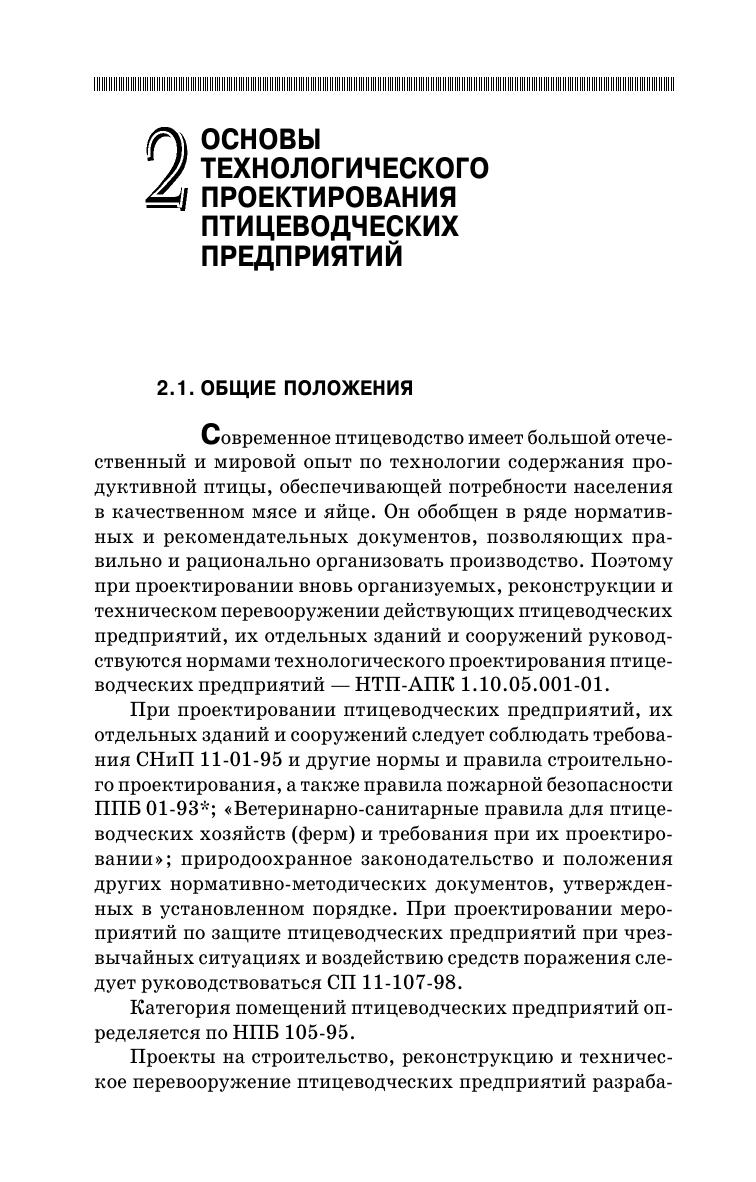 2 ОСНОВЫ ТЕХНОЛОГИЧЕСКОГО ПРОЕКТИРОВАНИЯ ПТИЦЕВОДЧЕСКИХ ПРЕДПРИЯТИЙ

2.1. ОБЩИЕ ПОЛОЖЕНИЯ

Современное птицеводство имеет большой отечественный и мировой опыт по технологии содержания продуктивной птицы, обеспечивающей потребности населения в качественном мясе и яйце. Он обобщен в ряде нормативных и рекомендательных документов, позволяющих правильно и рационально организовать производство. Поэтому при проектировании вновь организуемых, реконструкции и техническом перевооружении действующих птицеводческих предприятий, их отдельных зданий и сооружений руководствуются нормами технологического проектирования птицеводческих предприятий — НТП-АПК 1.10.05.001-01.

При проектировании птицеводческих предприятий, их отдельных зданий и сооружений следует соблюдать требования СНиП 11-01-95 и другие нормы и правила строительного проектирования, а также правила пожарной безопасности ППБ 01-93*; «Ветеринарно-санитарные правила для птицеводческих хозяйств (ферм) и требования при их проектировании»; природоохранное законодательство и положения других нормативно-методических документов, утвержденных в установленном порядке. При проектировании мероприятий по защите птицеводческих предприятий при чрезвычайных ситуациях и воздействию средств поражения следует руководствоваться СП 11-107-98.

Категория помещений птицеводческих предприятий определяется по НПБ 105-95.

Проекты на строительство, реконструкцию и техническое перевооружение птицеводческих предприятий разраба-